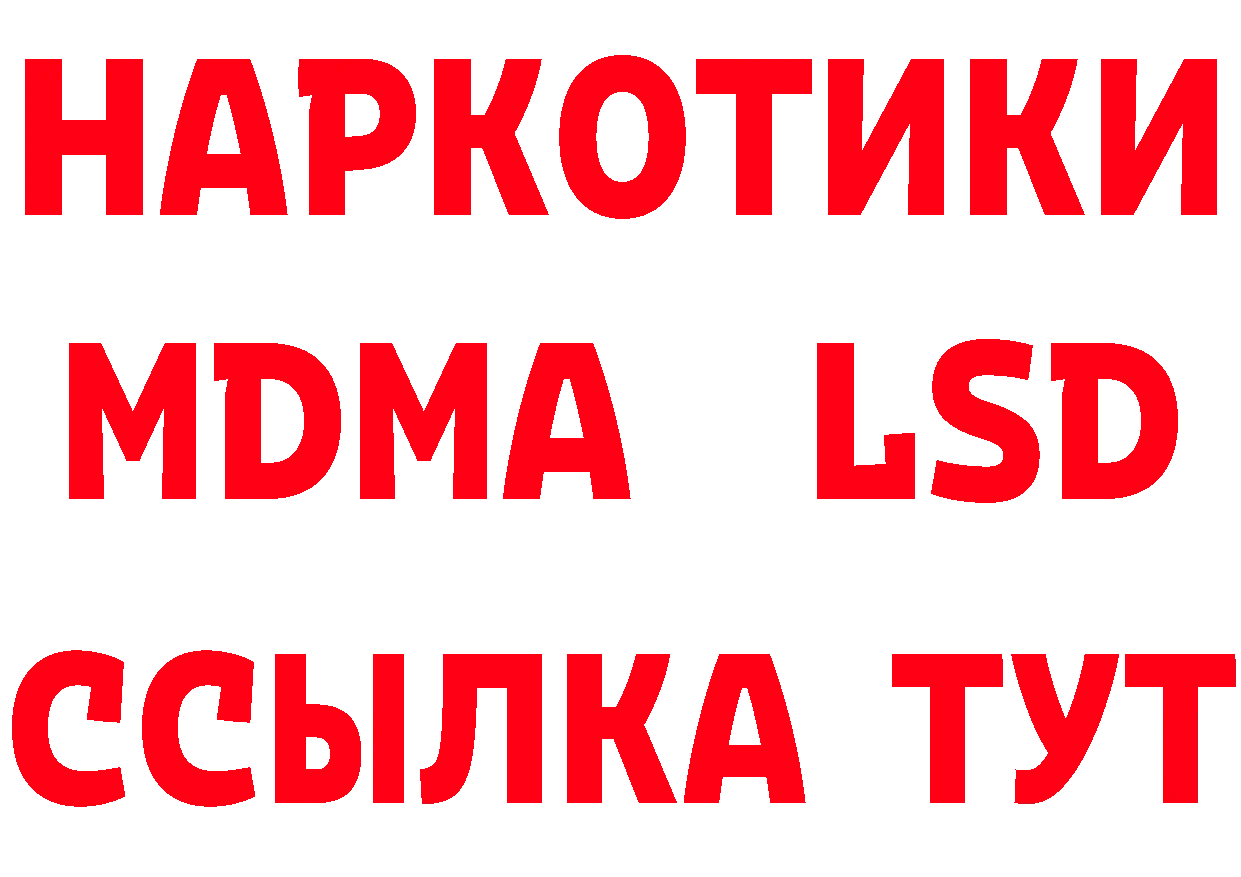 НАРКОТИКИ
MDMA LSD
ССЫЛКА ТУТ